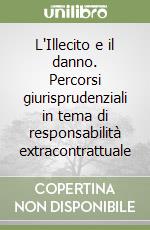 unilibro

L'Illecito e il danno. Percorsi giurisprudenziali in tema di responsabilità extracontrattuale

COPERTINA NON DISPONIBILE